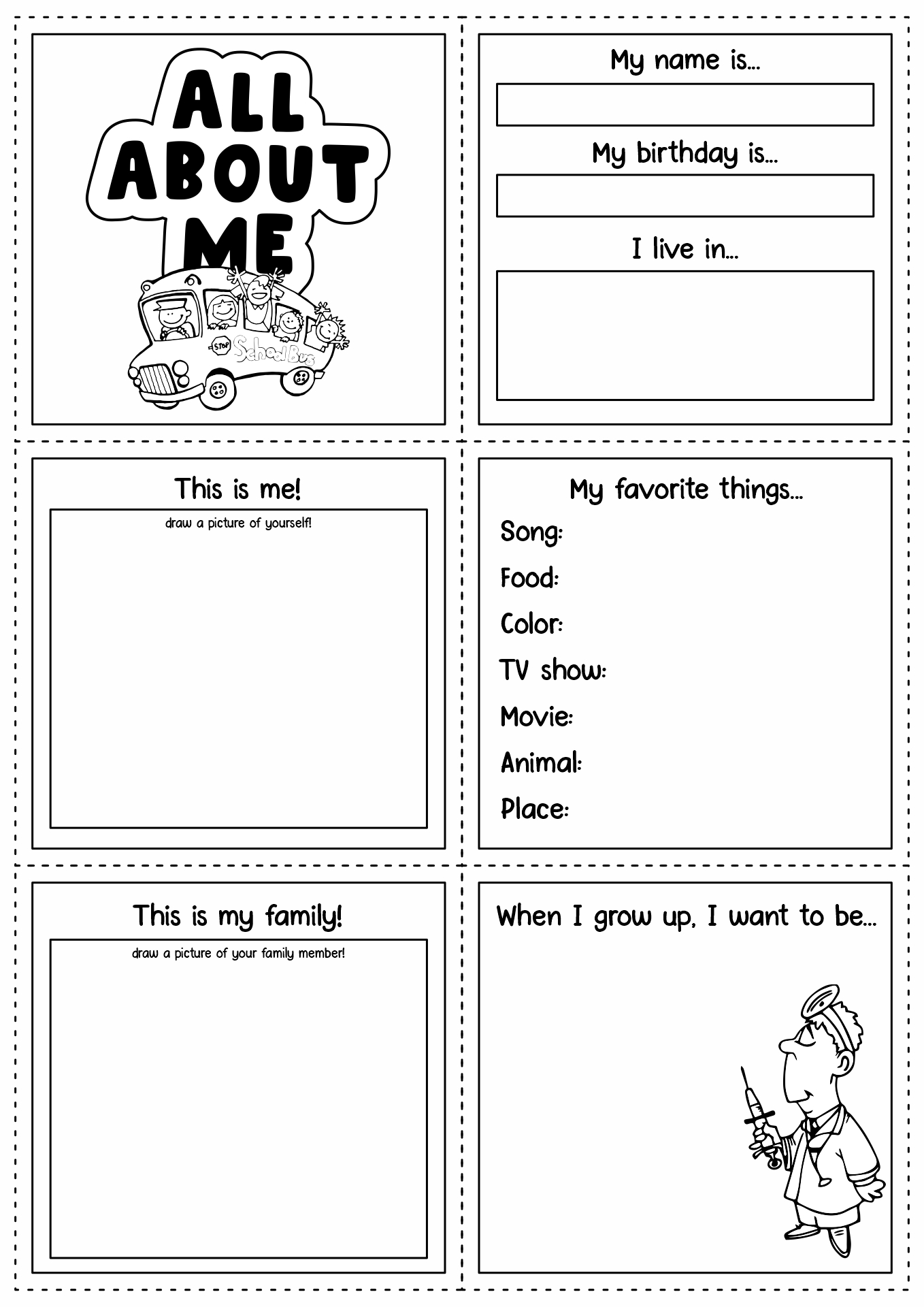 ALL ABOUT ME

STOP

School Bus

My name is...

My birthday is...

I live in...

This is me!

draw a picture of yourself!

My favorite things...

Song:

Food:

Color:

TV show:

Movie:

Animal:

Place:

This is my family!

draw a picture of your family member!

When I grow up, I want to be...